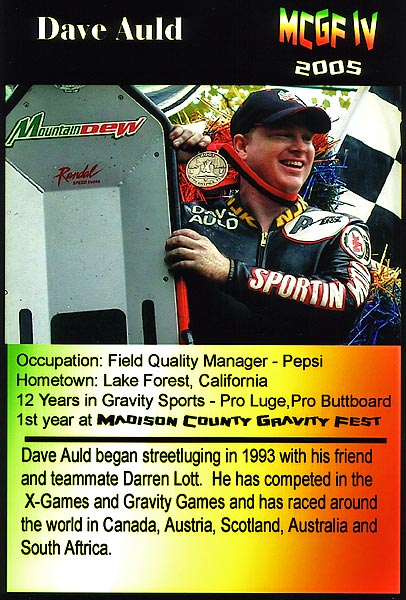 Dave Auld

MCGF IV
2005

Mountain Dew

Randal

DAVE AULD

SPORTIN

Occupation: Field Quality Manager - Pepsi
Hometown: Lake Forest, California
12 Years in Gravity Sports - Pro Luge,Pro Buttboard
1st year at MADISON COUNTY GRAVITY FEST

Dave Auld began streetluging in 1993 with his friend and teammate Darren Lott. He has competed in the X-Games and Gravity Games and has raced around the world in Canada, Austria, Scotland, Australia and South Aftrica.